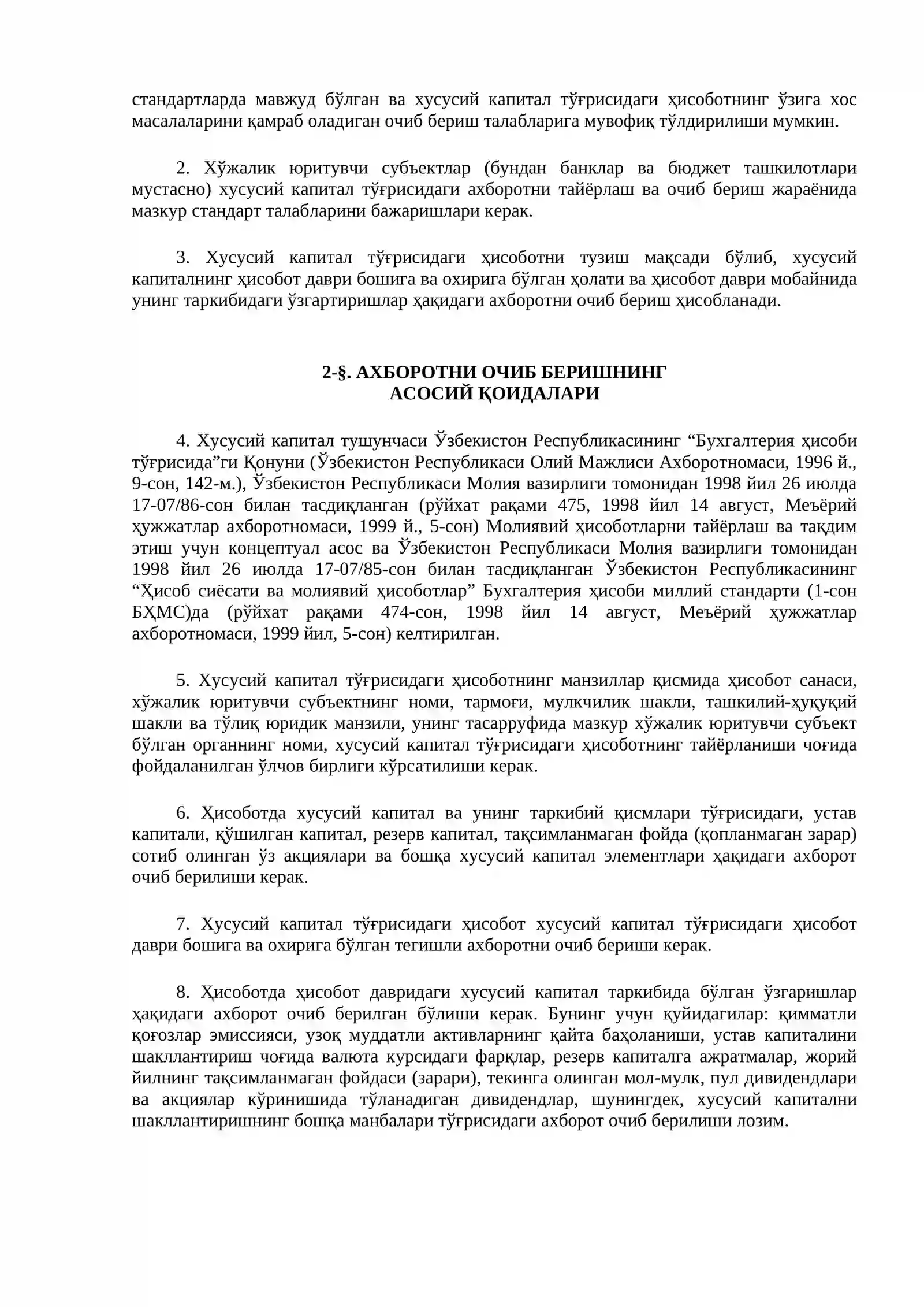 стандартларда мавжуд бўлган ва хусусий капитал тўғрисидаги ҳисоботнинг ўзига хос масалаларини қамраб оладиган очиб бериш талабларига мувофиқ тўлдирилиши мумкин.

2. Хўжалик юритувчи субъектлар (бундан банклар ва бюджет ташкилотлари мустасно) хусусий капитал тўғрисидаги ахборотни тайёрлаш ва очиб бериш жараёнида мазкур стандарт талабларини бажаришлари керак.

3. Хусусий капитал тўғрисидаги ҳисоботни тузиш мақсади бўлиб, хусусий капиталнинг ҳисобот даври бошига ва охирига бўлган ҳолати ва ҳисобот даври мобайнида унинг таркибидаги ўзгартиришлар ҳақидаги ахборотни очиб бериш ҳисобланади.

2-§. АХБОРОТНИ ОЧИБ БЕРИШНИНГ
АСОСИЙ ҚОИДАЛАРИ

4. Хусусий капитал тушунчаси Ўзбекистон Республикасининг "Бухгалтерия ҳисоби тўғрисида"ги Қонуни (Ўзбекистон Республикаси Олий Мажлиси Ахборотномаси, 1996 й., 9-сон, 142-м.), Ўзбекистон Республикаси Молия вазирлиги томонидан 1998 йил 26 июлда 17-07/86-сон билан тасдиқланган (рўйхат рақами 475, 1998 йил 14 август, Меъёрий ҳужжатлар ахборотномаси, 1999 й., 5-сон) Молиявий ҳисоботларни тайёрлаш ва тақдим этиш учун концептуал асос ва Ўзбекистон Республикаси Молия вазирлиги томонидан 1998 йил 26 июлда 17-07/85-сон билан тасдиқланган Ўзбекистон Республикасининг "Ҳисоб сиёсати ва молиявий ҳисоботлар" Бухгалтерия ҳисоби миллий стандарти (1-сон БҲМС)да (рўйхат рақами 474-сон, 1998 йил 14 август, Меъёрий ҳужжатлар ахборотномаси, 1999 йил, 5-сон) келтирилган.

5. Хусусий капитал тўғрисидаги ҳисоботнинг манзиллар қисмида ҳисобот санаси, хўжалик юритувчи субъектнинг номи, тармоғи, мулкчилик шакли, ташкилий-ҳуқуқий шакли ва тўлиқ юридик манзили, унинг тасарруфида мазкур хўжалик юритувчи субъект бўлган органнинг номи, хусусий капитал тўғрисидаги ҳисоботнинг тайёрланиши чоғида фойдаланилган ўлчов бирлиги кўрсатилиши керак.

6. Ҳисоботда хусусий капитал ва унинг таркибий қисмлари тўғрисидаги, устав капитали, қўшилган капитал, резерв капитал, тақсимланмаган фойда (қопланмаган зарар) сотиб олинган ўз акциялари ва бошқа хусусий капитал элементлари ҳақидаги ахборот очиб берилиши керак.

7. Хусусий капитал тўғрисидаги ҳисобот хусусий капитал тўғрисидаги ҳисобот даври бошига ва охирига бўлган тегишли ахборотни очиб бериши керак.

8. Ҳисоботда ҳисобот давридаги хусусий капитал таркибида бўлган ўзгаришлар ҳақидаги ахборот очиб берилган бўлиши керак. Бунинг учун қуйидагилар: қимматли қоғозлар эмиссияси, узоқ муддатли активларнинг қайта баҳоланиши, устав капиталини шакллантириш чоғида валюта курсидаги фарқлар, резерв капиталга ажратмалар, жорий йилнинг тақсимланмаган фойдаси (зарари), текинга олинган мол-мулк, пул дивидендлари ва акциялар кўринишида тўланадиган дивидендлар, шунингдек, хусусий капитални шакллантиришнинг бошқа манбалари тўғрисидаги ахборот очиб берилиши лозим.